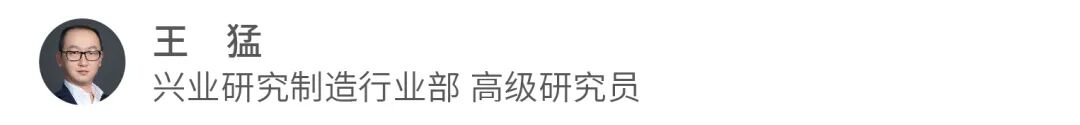 王　猛
兴业研究制造行业部 高级研究员